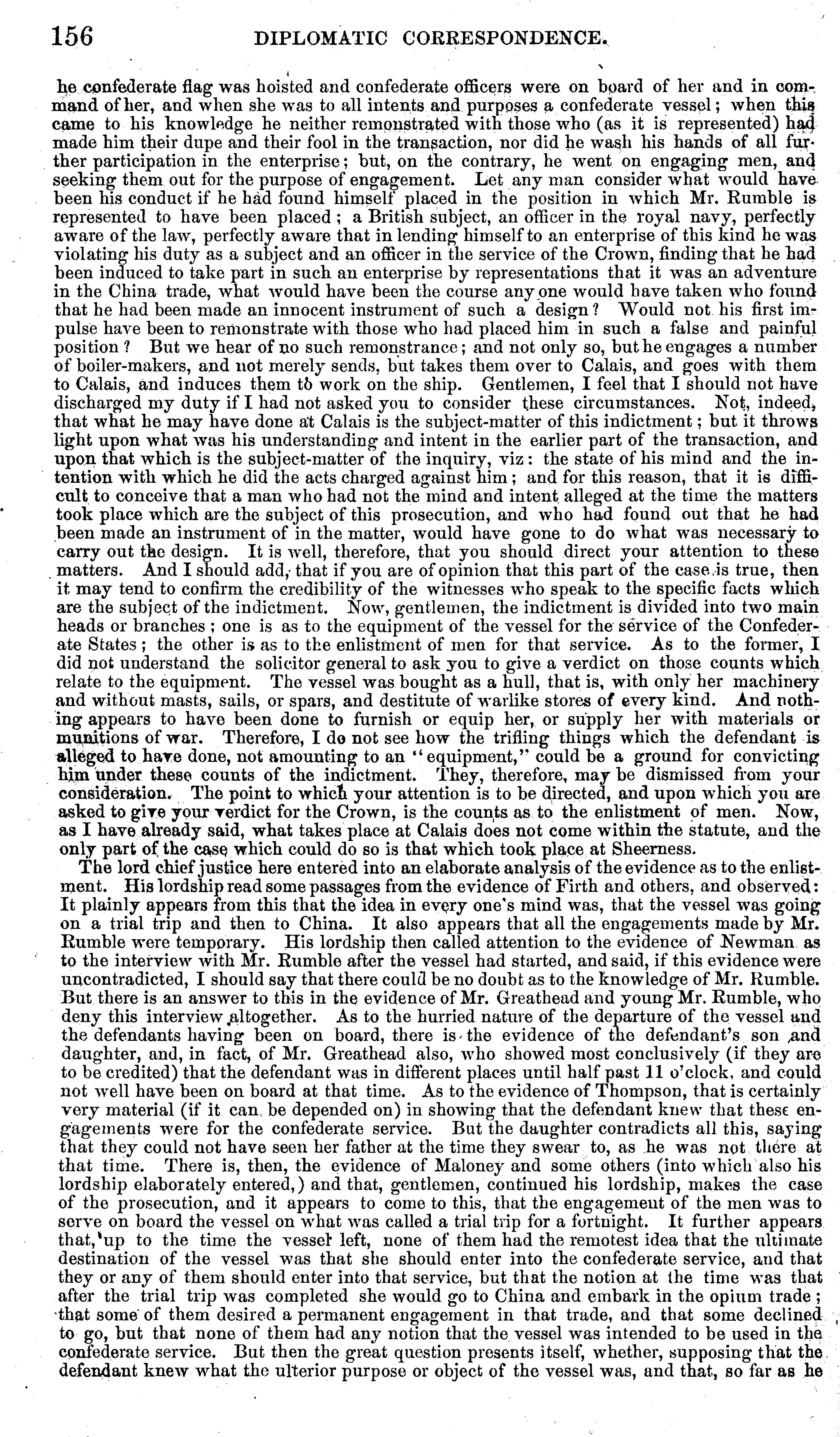 156 DIPLOMATIC CORRESPONDENCE.

he confederate flag was hoisted and confederate officers were on board of her and in command of her, and when she was to all intents and purposes a confederate vessel; when this came to his knowledge he neither remonstrated with those who (as it is represented) had made him their dupe and their fool in the transaction, nor did he wash his hands of all further participation in the enterprise; but, on the contrary, he went on engaging men, and seeking them out for the purpose of engagement. Let any man consider what would have been his conduct if he had found himself placed in the position in which Mr. Rumble is represented to have been placed; a British subject, an officer in the royal navy, perfectly aware of the law, perfectly aware that in lending himself to an enterprise of this kind he was violating his duty as a subject and an officer in the service of the Crown, finding that he had been induced to take part in such an enterprise by representations that it was an adventure in the China trade, what would have been the course any one would have taken who found that he had been made an innocent instrument of such a design? Would not his first impulse have been to remonstrate with those who had placed him in such a false and painful position? But we hear of no such remonstrance; and not only so, but he engages a number of boiler-makers, and not merely sends, but takes them over to Calais, and goes with them to Calais, and induces them to work on the ship. Gentlemen, I feel that I should not have discharged my duty if I had not asked you to consider these circumstances. Not, indeed, that what he may have done at Calais is the subject-matter of this indictment; but it throws light upon what was his understanding and intent in the earlier part of the transaction, and upon that which is the subject-matter of the inquiry, viz: the state of his mind and the intention with which he did the acts charged against him; and for this reason, that it is difficult to conceive that a man who had not the mind and intent alleged at the time the matters took place which are the subject of this prosecution, and who had found out that he had been made an instrument of in the matter, would have gone to do what was necessary to carry out the design. It is well, therefore, that you should direct your attention to these matters. And I should add, that if you are of opinion that this part of the case is true, then it may tend to confirm the credibility of the witnesses who speak to the specific facts which are the subject of the indictment. Now, gentlemen, the indictment is divided into two main heads or branches; one is as to the equipment of the vessel for the service of the Confederate States; the other is as to the enlistment of men for that service. As to the former, I did not understand the solicitor general to ask you to give a verdict on those counts which relate to the equipment. The vessel was bought as a hull, that is, with only her machinery and without masts, sails, or spars, and destitute of warlike stores of every kind. And nothing appears to have been done to furnish or equip her, or supply her with materials or munitions of war. Therefore, I do not see how the trifling things which the defendant is alleged to have done, not amounting to an "equipment," could be a ground for convicting him under these counts of the indictment. They, therefore, may be dismissed from your consideration. The point to which your attention is to be directed, and upon which you are asked to give your verdict for the Crown, is the counts as to the enlistment of men. Now, as I have already said, what takes place at Calais does not come within the statute, and the only part of the case which could do so is that which took place at Sheerness.

The lord chief justice here entered into an elaborate analysis of the evidence as to the enlistment. His lordship read some passages from the evidence of Firth and others, and observed: It plainly appears from this that the idea in every one's mind was, that the vessel was going on a trial trip and then to China. It also appears that all the engagements made by Mr. Rumble were temporary. His lordship then called attention to the evidence of Newman as to the interview with Mr. Rumble after the vessel had started, and said, if this evidence were uncontradicted, I should say that there could be no doubt as to the knowledge of Mr. Rumble. But there is an answer to this in the evidence of Mr. Greathead and young Mr. Rumble, who deny this interview altogether. As to the hurried nature of the departure of the vessel and the defendants having been on board, there is the evidence of the defendant's son and daughter, and, in fact, of Mr. Greathead also, who showed most conclusively (if they are to be credited) that the defendant was in different places until half past 11 o'clock, and could not well have been on board at that time. As to the evidence of Thompson, that is certainly very material (if it can be depended on) in showing that the defendant knew that these engagements were for the confederate service. But the daughter contradicts all this, saying that they could not have seen her father at the time they swear to, as he was not there at that time. There is, then, the evidence of Maloney and some others (into which also his lordship elaborately entered,) and that, gentlemen, continued his lordship, makes the case of the prosecution, and it appears to come to this, that the engagement of the men was to serve on board the vessel on what was called a trial trip for a fortnight. It further appears that, up to the time the vessel left, none of them had the remotest idea that the ultimate destination of the vessel was that she should enter into the confederate service, and that they or any of them should enter into that service, but that the notion at the time was that after the trial trip was completed she would go to China and embark in the opium trade; that some of them desired a permanent engagement in that trade, and that some declined to go, but that none of them had any notion that the vessel was intended to be used in the confederate service. But then the great question presents itself, whether, supposing that the defendant knew what the ulterior purpose or object of the vessel was, and that, so far as he